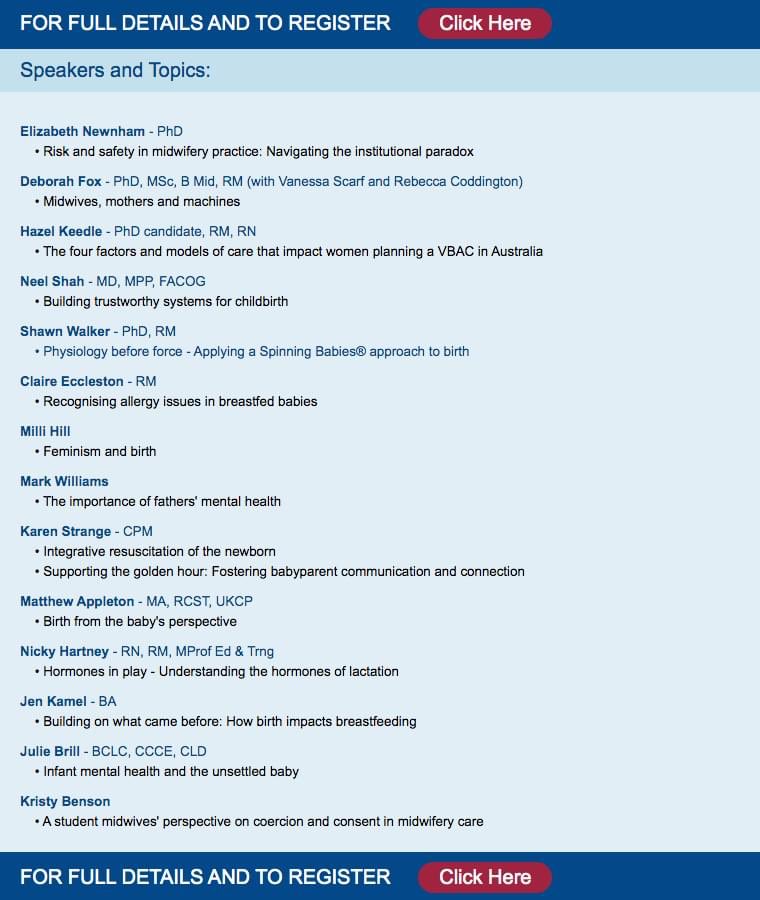 FOR FULL DETAILS AND TO REGISTER Click Here

Speakers and Topics:

Elizabeth Newnham - PhD
• Risk and safety in midwifery practice: Navigating the institutional paradox

Deborah Fox - PhD, MSc, B Mid, RM (with Vanessa Scarf and Rebecca Coddington)
• Midwives, mothers and machines

Hazel Keedle - PhD candidate, RM, RN
• The four factors and models of care that impact women planning a VBAC in Australia

Neel Shah - MD, MPP, FACOG
• Building trustworthy systems for childbirth

Shawn Walker - PhD, RM
• Physiology before force - Applying a Spinning Babies® approach to birth

Claire Eccleston - RM
• Recognising allergy issues in breastfed babies

Milli Hill
• Feminism and birth

Mark Williams
• The importance of fathers' mental health

Karen Strange - CPM
• Integrative resuscitation of the newborn
• Supporting the golden hour: Fostering babyparent communication and connection

Matthew Appleton - MA, RCST, UKCP
• Birth from the baby's perspective

Nicky Hartney - RN, RM, MProf Ed & Trng
• Hormones in play - Understanding the hormones of lactation

Jen Kamel - BA
• Building on what came before: How birth impacts breastfeeding

Julie Brill - BCLC, CCCE, CLD
• Infant mental health and the unsettled baby

Kristy Benson
• A student midwives' perspective on coercion and consent in midwifery care

FOR FULL DETAILS AND TO REGISTER Click Here